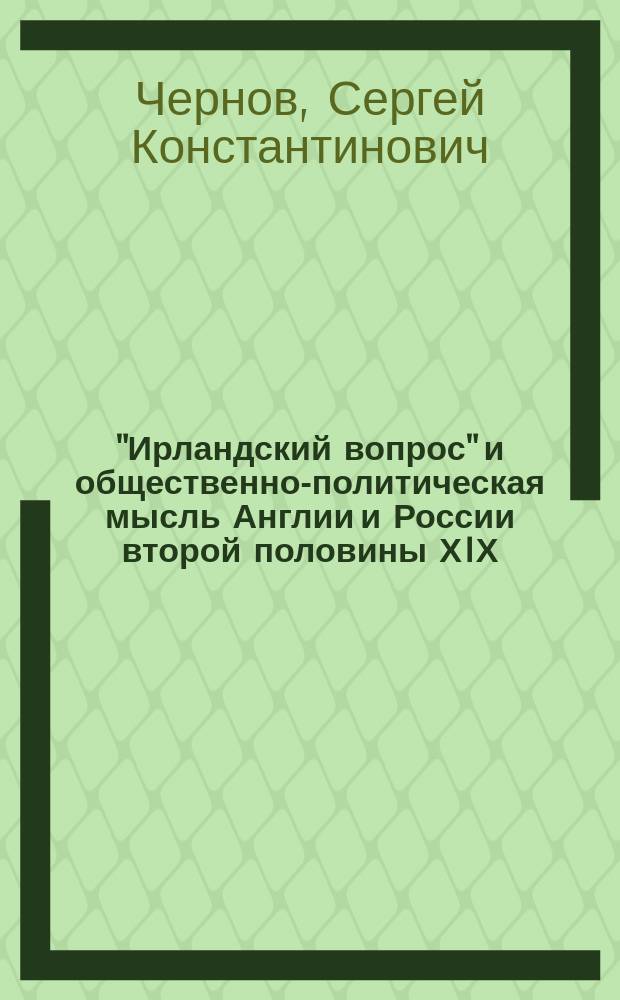 Чернов, Сергей Константинович

"Ирландский вопрос" и общественно-политическая мысль Англии и России второй половины XIX